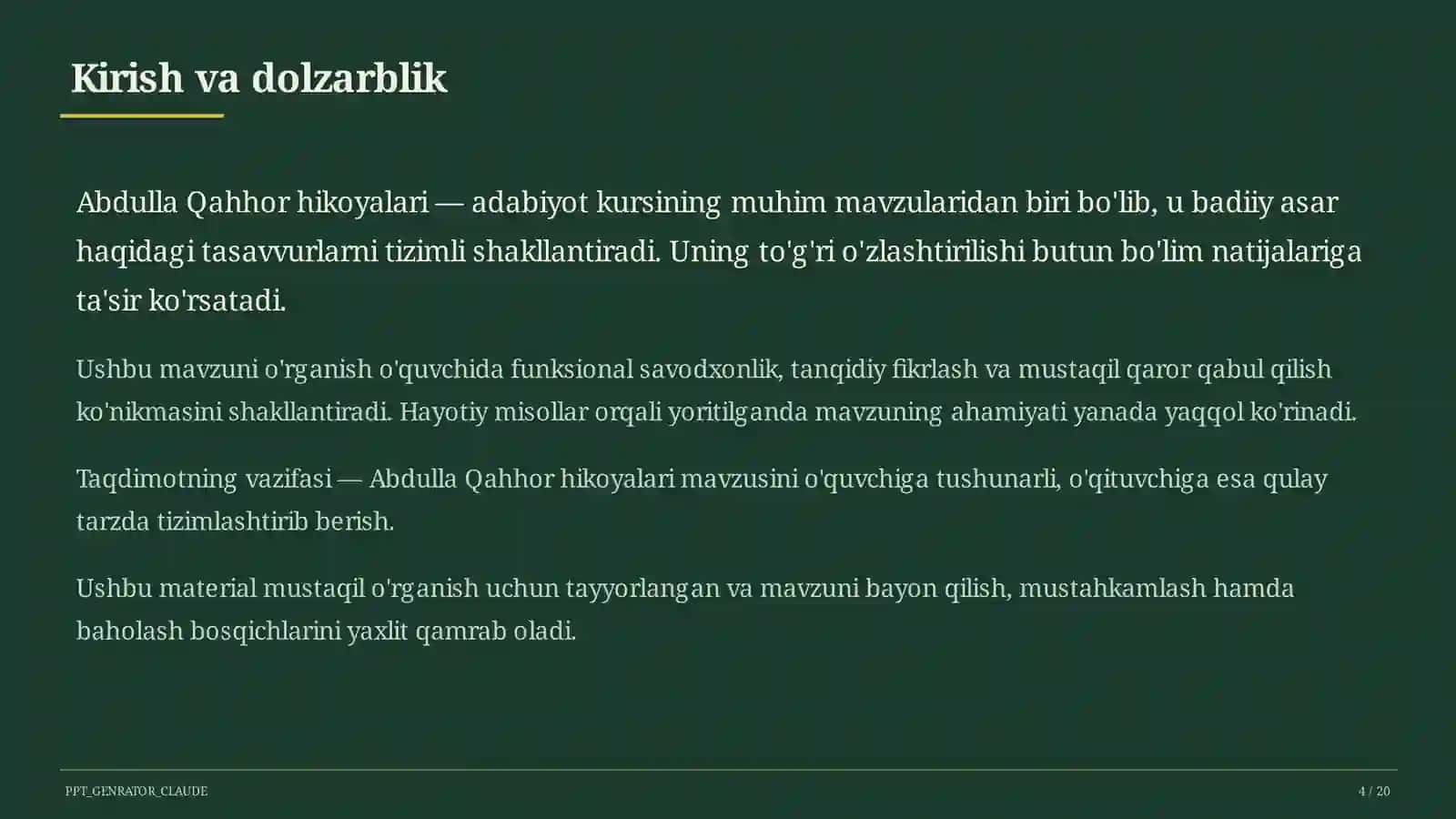 Kirish va dolzarblik

Abdulla Qahhor hikoyalari — adabiyot kursining muhim mavzularidan biri bo'lib, u badiiy asar haqidagi tasavvurlarni tizimli shakllantiradi. Uning to'g'ri o'zlashtirilishi butun bo'lim natijalariga ta'sir ko'rsatadi.

Ushbu mavzuni o'rganish o'quvchida funksional savodxonlik, tanqidiy fikrlash va mustaqil qaror qabul qilish ko'nikmasini shakllantiradi. Hayotiy misollar orqali yoritilganda mavzuning ahamiyati yanada yaqqol ko'rinadi.

Taqdimotning vazifasi — Abdulla Qahhor hikoyalari mavzusini o'quvchiga tushunarli, o'qituvchiga esa qulay tarzda tizimlashtirib berish.

Ushbu material mustaqil o'rganish uchun tayyorlangan va mavzuni bayon qilish, mustahkamlash hamda baholash bosqichlarini yaxlit qamrab oladi.

PPT_GENRATOR_CLAUDE

4 / 20